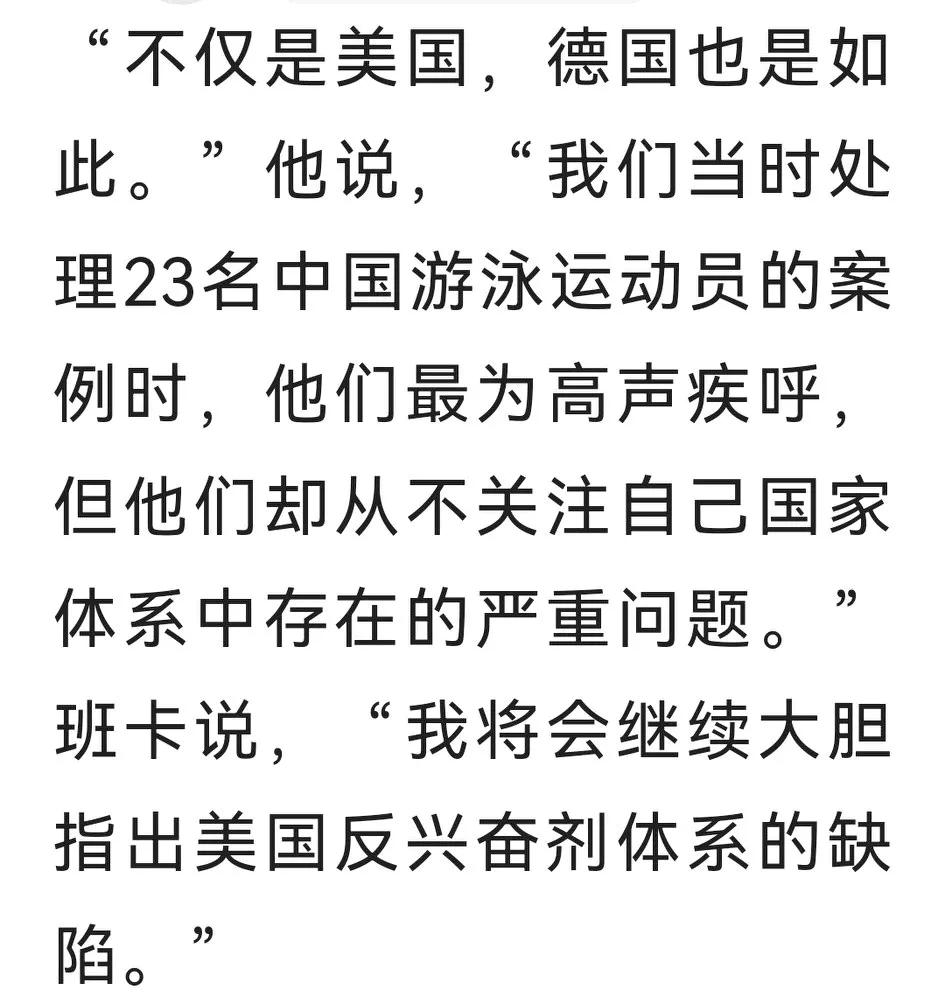 “不仅是美国，德国也是如此。”他说，“我们当时处理23名中国游泳运动员的案例时，他们最为高声疾呼，但他们却从不关注自己国家体系中存在的严重问题。”班卡说，“我将会继续大胆指出美国反兴奋剂体系的缺陷。”